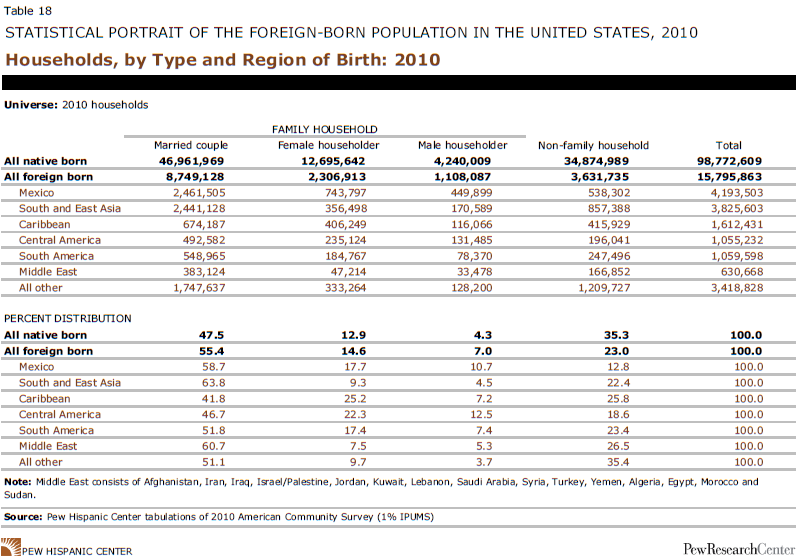 Table 18

STATISTICAL PORTRAIT OF THE FOREIGN-BORN POPULATION IN THE UNITED STATES, 2010

Households, by Type and Region of Birth: 2010

Universe: 2010 households

FAMILY HOUSEHOLD

| | Married couple | Female householder | Male householder | Non-family household | Total |
|---|---|---|---|---|---|
| All native born | 46,961,969 | 12,695,642 | 4,240,009 | 34,874,989 | 98,772,609 |
| All foreign born | 8,749,128 | 2,306,913 | 1,108,087 | 3,631,735 | 15,795,863 |
| Mexico | 2,461,505 | 743,797 | 449,899 | 538,302 | 4,193,503 |
| South and East Asia | 2,441,128 | 356,498 | 170,589 | 857,388 | 3,825,603 |
| Caribbean | 674,187 | 406,249 | 116,066 | 415,929 | 1,612,431 |
| Central America | 492,582 | 235,124 | 131,485 | 196,041 | 1,055,232 |
| South America | 548,965 | 184,767 | 78,370 | 247,496 | 1,059,598 |
| Middle East | 383,124 | 47,214 | 33,478 | 166,852 | 630,668 |
| All other | 1,747,637 | 333,264 | 128,200 | 1,209,727 | 3,418,828 |
| PERCENT DISTRIBUTION | | | | | |
| All native born | 47.5 | 12.9 | 4.3 | 35.3 | 100.0 |
| All foreign born | 55.4 | 14.6 | 7.0 | 23.0 | 100.0 |
| Mexico | 58.7 | 17.7 | 10.7 | 12.8 | 100.0 |
| South and East Asia | 63.8 | 9.3 | 4.5 | 22.4 | 100.0 |
| Caribbean | 41.8 | 25.2 | 7.2 | 25.8 | 100.0 |
| Central America | 46.7 | 22.3 | 12.5 | 18.6 | 100.0 |
| South America | 51.8 | 17.4 | 7.4 | 23.4 | 100.0 |
| Middle East | 60.7 | 7.5 | 5.3 | 26.5 | 100.0 |
| All other | 51.1 | 9.7 | 3.7 | 35.4 | 100.0 |

Note: Middle East consists of Afghanistan, Iran, Iraq, Israel/Palestine, Jordan, Kuwait, Lebanon, Saudi Arabia, Syria, Turkey, Yemen, Algeria, Egypt, Morocco and Sudan.

Source: Pew Hispanic Center tabulations of 2010 American Community Survey (1% IPUMS)

PEW HISPANIC CENTER

PewResearchCenter